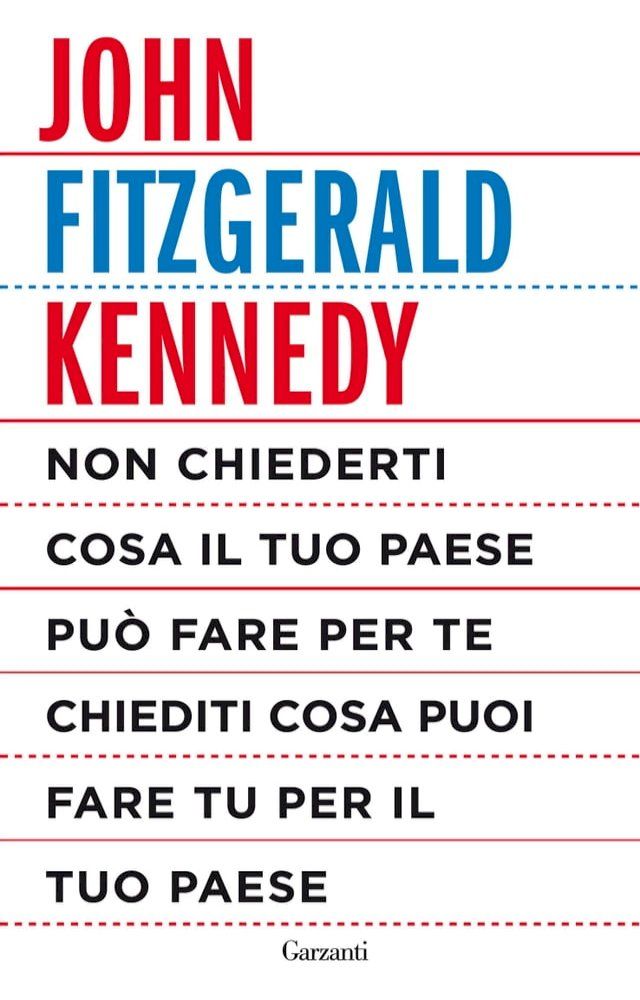 JOHN
FITZGERALD
KENNEDY

NON CHIEDERTI
COSA IL TUO PAESE
PUÒ FARE PER TE
CHIEDITI COSA PUOI
FARE TU PER IL
TUO PAESE

Garzanti